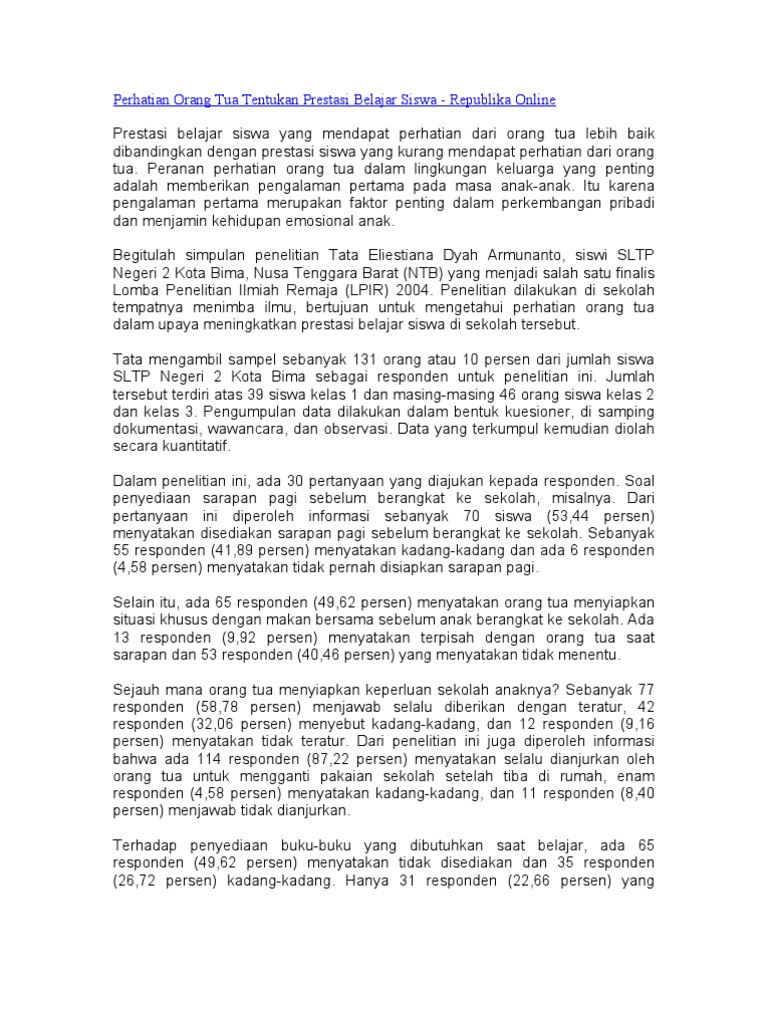 Perhatian Orang Tua Tentukan Prestasi Belajar Siswa - Republika Online

Prestasi belajar siswa yang mendapat perhatian dari orang tua lebih baik dibandingkan dengan prestasi siswa yang kurang mendapat perhatian dari orang tua. Peranan perhatian orang tua dalam lingkungan keluarga yang penting adalah memberikan pengalaman pertama pada masa anak-anak. Itu karena pengalaman pertama merupakan faktor penting dalam perkembangan pribadi dan menjamin kehidupan emosional anak.

Begitulah simpulan penelitian Tata Eliestiana Dyah Armunanto, siswi SLTP Negeri 2 Kota Bima, Nusa Tenggara Barat (NTB) yang menjadi salah satu finalis Lomba Penelitian Ilmiah Remaja (LPIR) 2004. Penelitian dilakukan di sekolah tempatnya menimba ilmu, bertujuan untuk mengetahui perhatian orang tua dalam upaya meningkatkan prestasi belajar siswa di sekolah tersebut.

Tata mengambil sampel sebanyak 131 orang atau 10 persen dari jumlah siswa SLTP Negeri 2 Kota Bima sebagai responden untuk penelitian ini. Jumlah tersebut terdiri atas 39 siswa kelas 1 dan masing-masing 46 orang siswa kelas 2 dan kelas 3. Pengumpulan data dilakukan dalam bentuk kuesioner, di samping dokumentasi, wawancara, dan observasi. Data yang terkumpul kemudian diolah secara kuantitatif.

Dalam penelitian ini, ada 30 pertanyaan yang diajukan kepada responden. Soal penyediaan sarapan pagi sebelum berangkat ke sekolah, misalnya. Dari pertanyaan ini diperoleh informasi sebanyak 70 siswa (53,44 persen) menyatakan disediakan sarapan pagi sebelum berangkat ke sekolah. Sebanyak 55 responden (41,89 persen) menyatakan kadang-kadang dan ada 6 responden (4,58 persen) menyatakan tidak pernah disiapkan sarapan pagi.

Selain itu, ada 65 responden (49,62 persen) menyatakan orang tua menyiapkan situasi khusus dengan makan bersama sebelum anak berangkat ke sekolah. Ada 13 responden (9,92 persen) menyatakan terpisah dengan orang tua saat sarapan dan 53 responden (40,46 persen) yang menyatakan tidak menentu.

Sejauh mana orang tua menyiapkan keperluan sekolah anaknya? Sebanyak 77 responden (58,78 persen) menjawab selalu diberikan dengan teratur, 42 responden (32,06 persen) menyebut kadang-kadang, dan 12 responden (9,16 persen) menyatakan tidak teratur. Dari penelitian ini juga diperoleh informasi bahwa ada 114 responden (87,22 persen) menyatakan selalu dianjurkan oleh orang tua untuk mengganti pakaian sekolah setelah tiba di rumah, enam responden (4,58 persen) menyatakan kadang-kadang, dan 11 responden (8,40 persen) menjawab tidak dianjurkan.

Terhadap penyediaan buku-buku yang dibutuhkan saat belajar, ada 65 responden (49,62 persen) menyatakan tidak disediakan dan 35 responden (26,72 persen) kadang-kadang. Hanya 31 responden (22,66 persen) yang